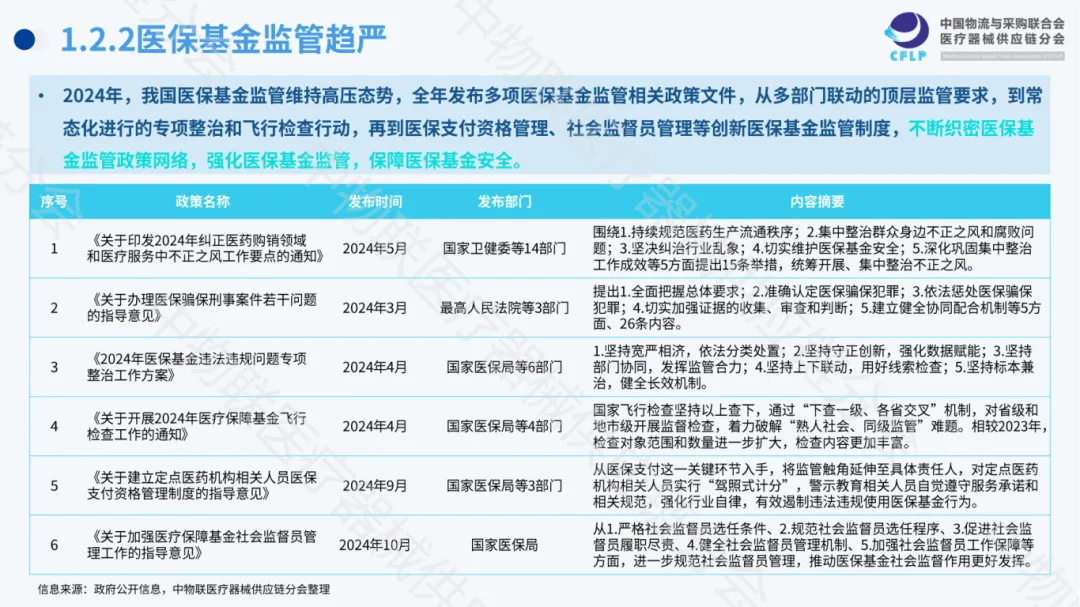 1.2.2医保基金监管趋严

中国物流与采购联合会
医疗器械供应链分会
CFLP

• 2024年，我国医保基金监管维持高压态势，全年发布多项医保基金监管相关政策文件，从多部门联动的顶层监管要求，到常态化进行的专项整治和飞行检查行动，再到医保支付资格管理、社会监督员管理等创新医保基金监管制度，不断织密医保基金监管政策网络，强化医保基金监管，保障医保基金安全。

| 序号 | 政策名称 | 发布时间 | 发布部门 | 内容摘要 |
|---|---|---|---|---|
| 1 | 《关于印发2024年纠正医药购销领域和医疗服务中不正之风工作要点的通知》 | 2024年5月 | 国家卫健委等14部门 | 围绕1.持续规范医药生产流通秩序；2.集中整治群众身边不正之风和腐败问题；3.坚决纠治行业乱象；4.切实维护医保基金安全；5.深化巩固集中整治工作成效等5方面提出15条举措，统筹开展、集中整治不正之风。 |
| 2 | 《关于办理医保骗保刑事案件若干问题的指导意见》 | 2024年3月 | 最高人民法院等3部门 | 提出1.全面把握总体要求；2.准确认定医保骗保犯罪；3.依法惩处医保骗保犯罪；4.切实加强证据的收集、审查和判断；5.建立健全协同配合机制等5方面、26条内容。 |
| 3 | 《2024年医保基金违法违规问题专项整治工作方案》 | 2024年4月 | 国家医保局等6部门 | 1.坚持宽严相济，依法分类处置；2.坚持守正创新，强化数据赋能；3.坚持部门协同，发挥监管合力；4.坚持上下联动，用好线索检查；5.坚持标本兼治，健全长效机制。 |
| 4 | 《关于开展2024年医疗保障基金飞行检查工作的通知》 | 2024年4月 | 国家医保局等4部门 | 国家飞行检查坚持以上查下，通过“下查一级、各省交叉”机制，对省级和地市级开展监督检查，着力破解“熟人社会、同级监管”难题。相较2023年，检查对象范围和数量进一步扩大，检查内容更加丰富。 |
| 5 | 《关于建立定点医药机构相关人员医保支付资格管理制度的指导意见》 | 2024年9月 | 国家医保局等3部门 | 从医保支付这一关键环节入手，将监管触角延伸至具体责任人，对定点医药机构相关人员实行“驾照式计分”，警示教育相关人员自觉遵守服务承诺和相关规范，强化行业自律，有效遏制违法违规使用医保基金行为。 |
| 6 | 《关于加强医疗保障基金社会监督员管理工作的指导意见》 | 2024年10月 | 国家医保局 | 从1.严格社会监督员选任条件、2.规范社会监督员选任程序、3.促进社会监督员履职尽责、4.健全社会监督员管理机制、5.加强社会监督员工作保障等方面，进一步规范社会监督员管理，推动医保基金社会监督作用更好发挥。 |

信息来源：政府公开信息，中物联医疗器械供应链分会整理